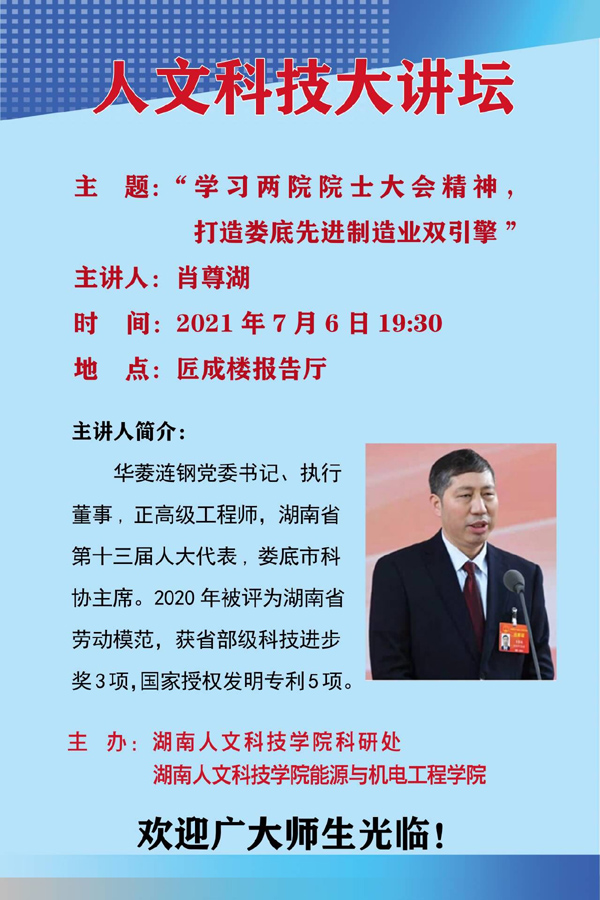 人文科技大讲坛

主 题：“学习两院院士大会精神，
打造娄底先进制造业双引擎”

主讲人：肖尊湖

时 间：2021年7月6日19:30

地 点：匠成楼报告厅

主讲人简介：

华菱涟钢党委书记、执行董事，正高级工程师，湖南省第十三届人大代表，娄底市科协主席。2020年被评为湖南省劳动模范，获省部级科技进步奖3项，国家授权发明专利5项。

主 办：湖南人文科技学院科研处
湖南人文科技学院能源与机电工程学院

欢迎广大师生光临！